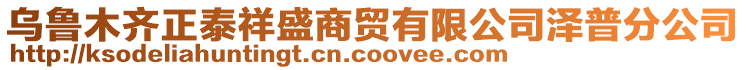 乌鲁木齐正泰祥盛商贸有限公司泽普分公司
http://ksodeliahuntingt.cn.coovee.com